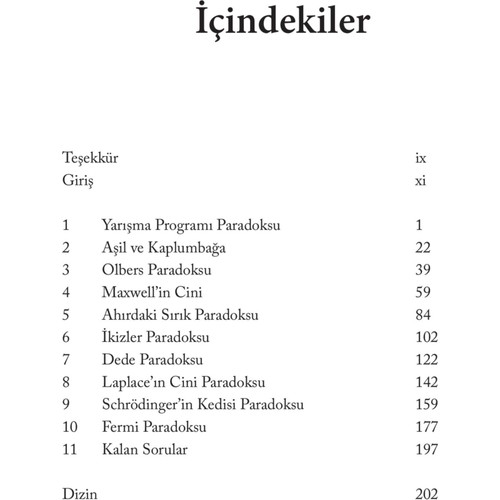 İçindekiler

Teşekkür ix
Giriş xi

1 Yarışma Programı Paradoksu 1
2 Aşil ve Kaplumbağa 22
3 Olbers Paradoksu 39
4 Maxwell'in Cini 59
5 Ahırdaki Sırık Paradoksu 84
6 İkizler Paradoksu 102
7 Dede Paradoksu 122
8 Laplace'ın Cini Paradoksu 142
9 Schrödinger'in Kedisi Paradoksu 159
10 Fermi Paradoksu 177
11 Kalan Sorular 197

Dizin 202